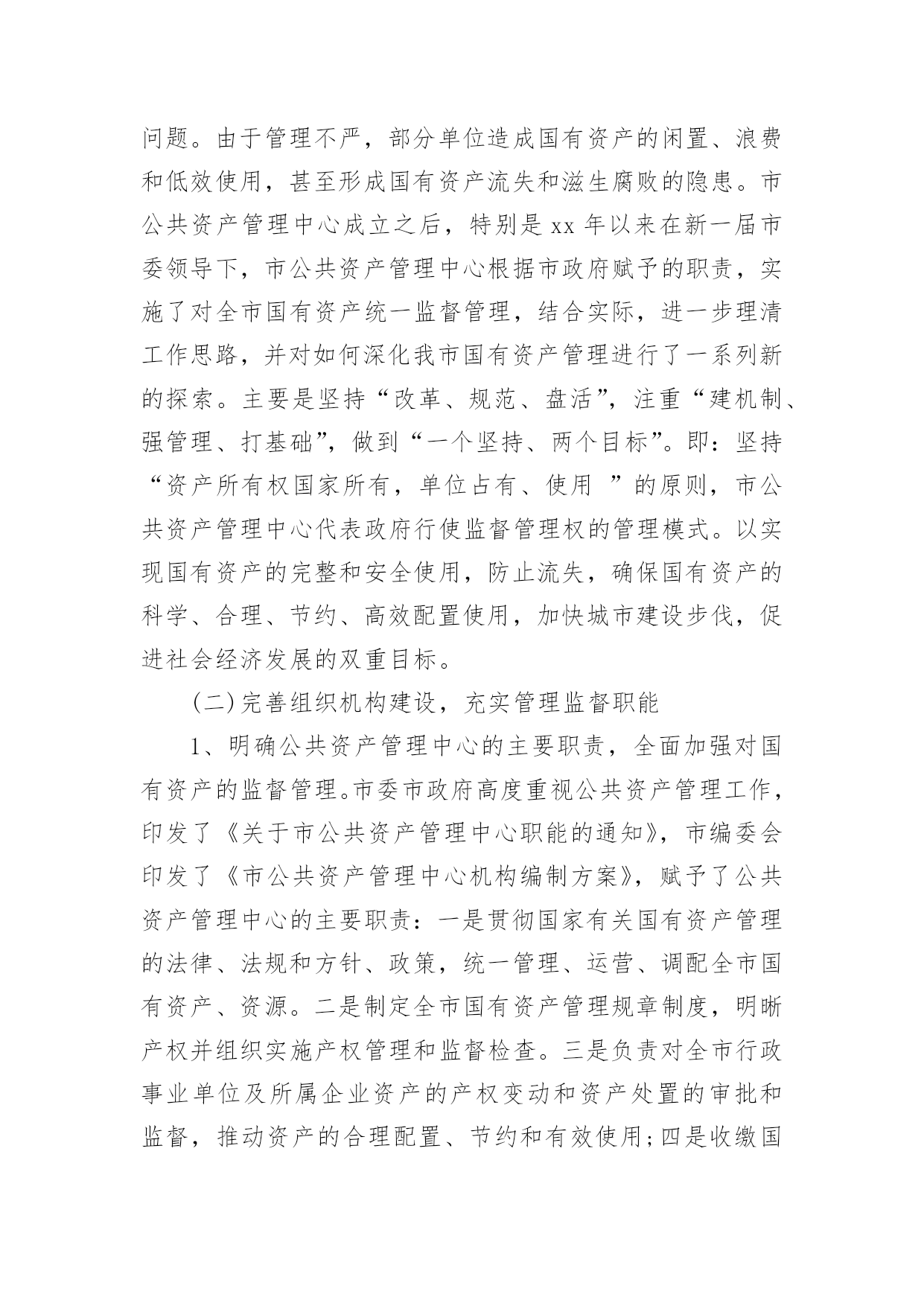 问题。由于管理不严，部分单位造成国有资产的闲置、浪费和低效使用，甚至形成国有资产流失和滋生腐败的隐患。市公共资产管理中心成立之后，特别是 xx 年以来在新一届市委领导下，市公共资产管理中心根据市政府赋予的职责，实施了对全市国有资产统一监督管理，结合实际，进一步理清工作思路，并对如何深化我市国有资产管理进行了一系列新的探索。主要是坚持“改革、规范、盘活”，注重“建机制、强管理、打基础”，做到“一个坚持、两个目标”。即：坚持“资产所有权国家所有，单位占有、使用 ”的原则，市公共资产管理中心代表政府行使监督管理权的管理模式。以实现国有资产的完整和安全使用，防止流失，确保国有资产的科学、合理、节约、高效配置使用，加快城市建设步伐，促进社会经济发展的双重目标。

(二)完善组织机构建设，充实管理监督职能

1、明确公共资产管理中心的主要职责，全面加强对国有资产的监督管理。市委市政府高度重视公共资产管理工作，印发了《关于市公共资产管理中心职能的通知》，市编委会印发了《市公共资产管理中心机构编制方案》，赋予了公共资产管理中心的主要职责：一是贯彻国家有关国有资产管理的法律、法规和方针、政策，统一管理、运营、调配全市国有资产、资源。二是制定全市国有资产管理规章制度，明晰产权并组织实施产权管理和监督检查。三是负责对全市行政事业单位及所属企业资产的产权变动和资产处置的审批和监督，推动资产的合理配置、节约和有效使用;四是收缴国